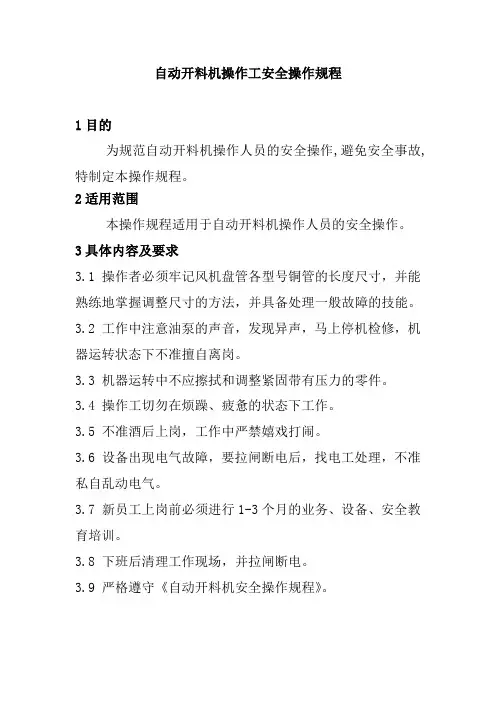 自动开料机操作工安全操作规程

1 目的

为规范自动开料机操作人员的安全操作,避免安全事故,特制定本操作规程。

2 适用范围

本操作规程适用于自动开料机操作人员的安全操作。

3 具体内容及要求

3.1 操作者必须牢记风机盘管各型号铜管的长度尺寸，并能熟练地掌握调整尺寸的方法，并具备处理一般故障的技能。

3.2 工作中注意油泵的声音，发现异声，马上停机检修，机器运转状态下不准擅自离岗。

3.3 机器运转中不应擦拭和调整紧固带有压力的零件。

3.4 操作工切勿在烦躁、疲惫的状态下工作。

3.5 不准酒后上岗，工作中严禁嬉戏打闹。

3.6 设备出现电气故障，要拉闸断电后，找电工处理，不准私自乱动电气。

3.7 新员工上岗前必须进行 1-3 个月的业务、设备、安全教育培训。

3.8 下班后清理工作现场，并拉闸断电。

3.9 严格遵守《自动开料机安全操作规程》。